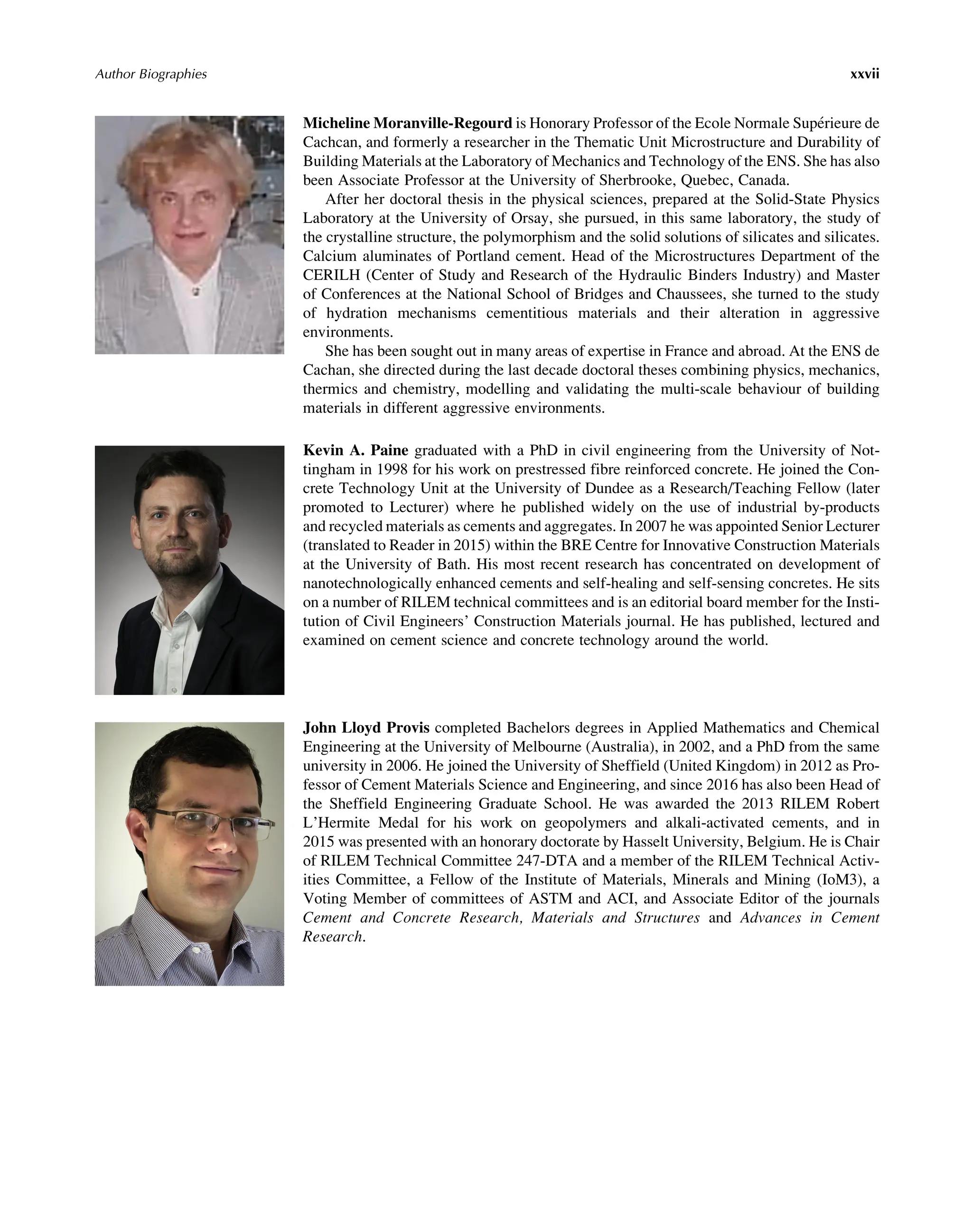 Author Biographies xxvii

Micheline Moranville-Regourd is Honorary Professor of the Ecole Normale Supérieure de Cachcan, and formerly a researcher in the Thematic Unit Microstructure and Durability of Building Materials at the Laboratory of Mechanics and Technology of the ENS. She has also been Associate Professor at the University of Sherbrooke, Quebec, Canada.

After her doctoral thesis in the physical sciences, prepared at the Solid-State Physics Laboratory at the University of Orsay, she pursued, in this same laboratory, the study of the crystalline structure, the polymorphism and the solid solutions of silicates and silicates. Calcium aluminates of Portland cement. Head of the Microstructures Department of the CERILH (Center of Study and Research of the Hydraulic Binders Industry) and Master of Conferences at the National School of Bridges and Chaussees, she turned to the study of hydration mechanisms cementitious materials and their alteration in aggressive environments.

She has been sought out in many areas of expertise in France and abroad. At the ENS de Cachan, she directed during the last decade doctoral theses combining physics, mechanics, thermics and chemistry, modelling and validating the multi-scale behaviour of building materials in different aggressive environments.

Kevin A. Paine graduated with a PhD in civil engineering from the University of Nottingham in 1998 for his work on prestressed fibre reinforced concrete. He joined the Concrete Technology Unit at the University of Dundee as a Research/Teaching Fellow (later promoted to Lecturer) where he published widely on the use of industrial by-products and recycled materials as cements and aggregates. In 2007 he was appointed Senior Lecturer (translated to Reader in 2015) within the BRE Centre for Innovative Construction Materials at the University of Bath. His most recent research has concentrated on development of nanotechnologically enhanced cements and self-healing and self-sensing concretes. He sits on a number of RILEM technical committees and is an editorial board member for the Institution of Civil Engineers' Construction Materials journal. He has published, lectured and examined on cement science and concrete technology around the world.

John Lloyd Provis completed Bachelors degrees in Applied Mathematics and Chemical Engineering at the University of Melbourne (Australia), in 2002, and a PhD from the same university in 2006. He joined the University of Sheffield (United Kingdom) in 2012 as Professor of Cement Materials Science and Engineering, and since 2016 has also been Head of the Sheffield Engineering Graduate School. He was awarded the 2013 RILEM Robert L'Hermite Medal for his work on geopolymers and alkali-activated cements, and in 2015 was presented with an honorary doctorate by Hasselt University, Belgium. He is Chair of RILEM Technical Committee 247-DTA and a member of the RILEM Technical Activities Committee, a Fellow of the Institute of Materials, Minerals and Mining (IoM3), a Voting Member of committees of ASTM and ACI, and Associate Editor of the journals Cement and Concrete Research, Materials and Structures and Advances in Cement Research.